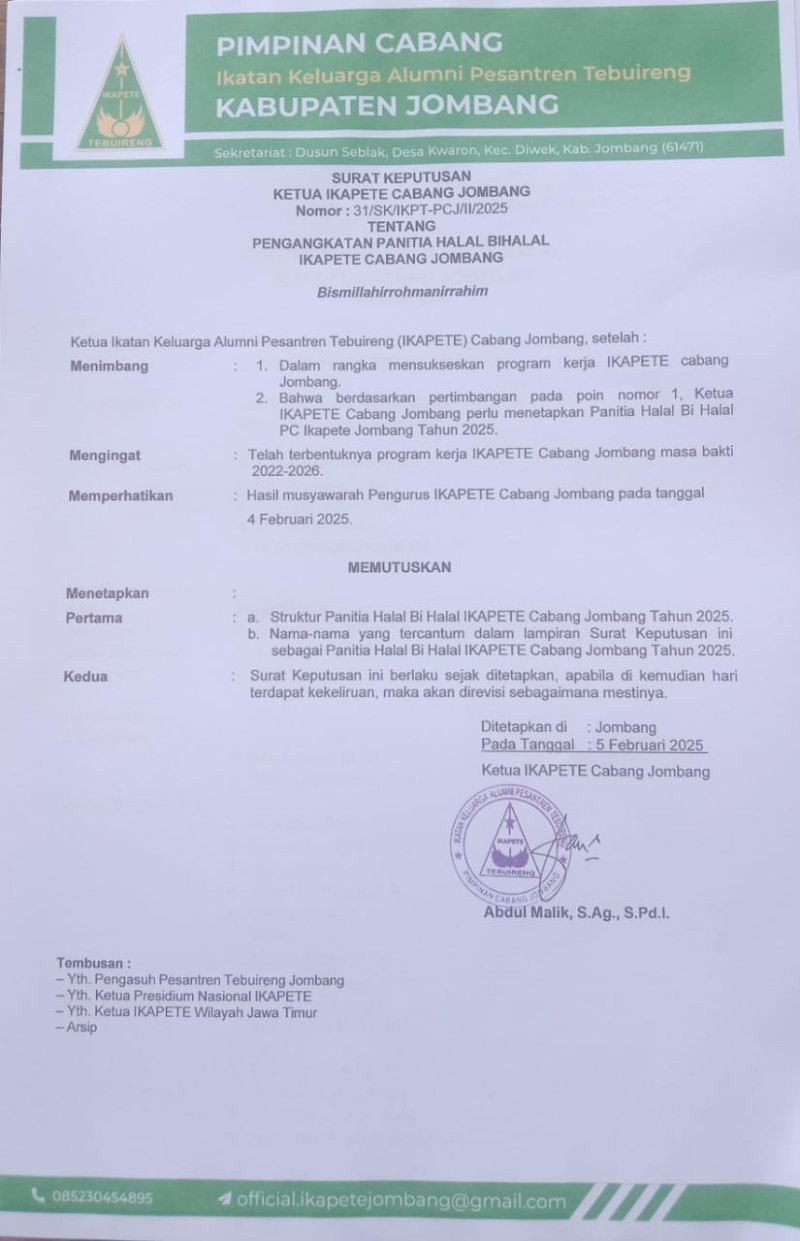 IKAPETE
TEBUIRENG

PIMPINAN CABANG
Ikatan Keluarga Alumni Pesantren Tebuireng
KABUPATEN JOMBANG

Sekretariat : Dusun Seblak, Desa Kwaron, Kec. Diwek, Kab. Jombang (61471)

SURAT KEPUTUSAN
KETUA IKAPETE CABANG JOMBANG
Nomor : 31/SK/IKPT-PCJ/II/2025
TENTANG
PENGANGKATAN PANITIA HALAL BIHALAL
IKAPETE CABANG JOMBANG

Bismillahirrohmanirrahim

Ketua Ikatan Keluarga Alumni Pesantren Tebuireng (IKAPETE) Cabang Jombang, setelah :

Menimbang : 1. Dalam rangka mensukseskan program kerja IKAPETE cabang Jombang.
2. Bahwa berdasarkan pertimbangan pada poin nomor 1, Ketua IKAPETE Cabang Jombang perlu menetapkan Panitia Halal Bi Halal PC Ikapete Jombang Tahun 2025.

Mengingat : Telah terbentuknya program kerja IKAPETE Cabang Jombang masa bakti 2022-2026.

Memperhatikan : Hasil musyawarah Pengurus IKAPETE Cabang Jombang pada tanggal 4 Februari 2025.

MEMUTUSKAN

Menetapkan :
Pertama : a. Struktur Panitia Halal Bi Halal IKAPETE Cabang Jombang Tahun 2025.
b. Nama-nama yang tercantum dalam lampiran Surat Keputusan ini sebagai Panitia Halal Bi Halal IKAPETE Cabang Jombang Tahun 2025.
Kedua : Surat Keputusan ini berlaku sejak ditetapkan, apabila di kemudian hari terdapat kekeliruan, maka akan direvisi sebagaimana mestinya.

Ditetapkan di : Jombang
Pada Tanggal : 5 Februari 2025
Ketua IKAPETE Cabang Jombang

IKATAN KELUARGA ALUMNI PESANTREN TEBUIRENG
IKAPETE
TEBUIRENG
PIMPINAN CABANG JOMBANG

Abdul Malik, S.Ag., S.Pd.I.

Tembusan :
– Yth. Pengasuh Pesantren Tebuireng Jombang
– Yth. Ketua Presidium Nasional IKAPETE
– Yth. Ketua IKAPETE Wilayah Jawa Timur
– Arsip

085230454895
official.ikapetejombang@gmail.com